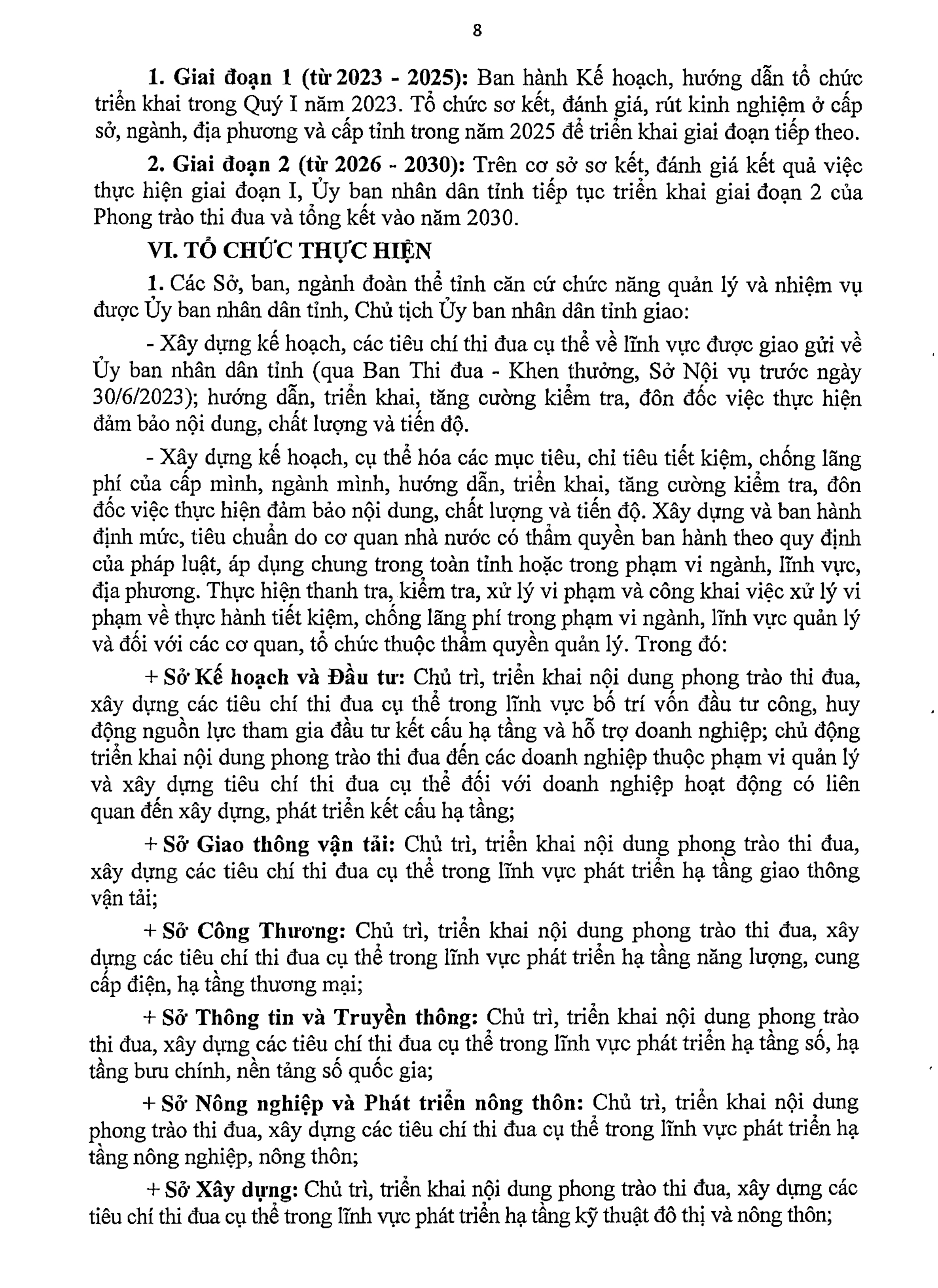 8

1. Giai đoạn 1 (từ 2023 - 2025): Ban hành Kế hoạch, hướng dẫn tổ chức triển khai trong Quý I năm 2023. Tổ chức sơ kết, đánh giá, rút kinh nghiệm ở cấp sở, ngành, địa phương và cấp tỉnh trong năm 2025 để triển khai giai đoạn tiếp theo.

2. Giai đoạn 2 (từ 2026 - 2030): Trên cơ sở sơ kết, đánh giá kết quả việc thực hiện giai đoạn I, Ủy ban nhân dân tỉnh tiếp tục triển khai giai đoạn 2 của Phong trào thi đua và tổng kết vào năm 2030.

VI. TỔ CHỨC THỰC HIỆN

1. Các Sở, ban, ngành đoàn thể tỉnh căn cứ chức năng quản lý và nhiệm vụ được Ủy ban nhân dân tỉnh, Chủ tịch Ủy ban nhân dân tỉnh giao:

- Xây dựng kế hoạch, các tiêu chí thi đua cụ thể về lĩnh vực được giao gửi về Ủy ban nhân dân tỉnh (qua Ban Thi đua - Khen thưởng, Sở Nội vụ trước ngày 30/6/2023); hướng dẫn, triển khai, tăng cường kiểm tra, đôn đốc việc thực hiện đảm bảo nội dung, chất lượng và tiến độ.

- Xây dựng kế hoạch, cụ thể hóa các mục tiêu, chỉ tiêu tiết kiệm, chống lãng phí của cấp mình, ngành mình, hướng dẫn, triển khai, tăng cường kiểm tra, đôn đốc việc thực hiện đảm bảo nội dung, chất lượng và tiến độ. Xây dựng và ban hành định mức, tiêu chuẩn do cơ quan nhà nước có thẩm quyền ban hành theo quy định của pháp luật, áp dụng chung trong toàn tỉnh hoặc trong phạm vi ngành, lĩnh vực, địa phương. Thực hiện thanh tra, kiểm tra, xử lý vi phạm và công khai việc xử lý vi phạm về thực hành tiết kiệm, chống lãng phí trong phạm vi ngành, lĩnh vực quản lý và đối với các cơ quan, tổ chức thuộc thẩm quyền quản lý. Trong đó:

+ Sở Kế hoạch và Đầu tư: Chủ trì, triển khai nội dung phong trào thi đua, xây dựng các tiêu chí thi đua cụ thể trong lĩnh vực bố trí vốn đầu tư công, huy động nguồn lực tham gia đầu tư kết cấu hạ tầng và hỗ trợ doanh nghiệp; chủ động triển khai nội dung phong trào thi đua đến các doanh nghiệp thuộc phạm vi quản lý và xây dựng tiêu chí thi đua cụ thể đối với doanh nghiệp hoạt động có liên quan đến xây dựng, phát triển kết cấu hạ tầng;

+ Sở Giao thông vận tải: Chủ trì, triển khai nội dung phong trào thi đua, xây dựng các tiêu chí thi đua cụ thể trong lĩnh vực phát triển hạ tầng giao thông vận tải;

+ Sở Công Thương: Chủ trì, triển khai nội dung phong trào thi đua, xây dựng các tiêu chí thi đua cụ thể trong lĩnh vực phát triển hạ tầng năng lượng, cung cấp điện, hạ tầng thương mại;

+ Sở Thông tin và Truyền thông: Chủ trì, triển khai nội dung phong trào thi đua, xây dựng các tiêu chí thi đua cụ thể trong lĩnh vực phát triển hạ tầng số, hạ tầng bưu chính, nền tảng số quốc gia;

+ Sở Nông nghiệp và Phát triển nông thôn: Chủ trì, triển khai nội dung phong trào thi đua, xây dựng các tiêu chí thi đua cụ thể trong lĩnh vực phát triển hạ tầng nông nghiệp, nông thôn;

+ Sở Xây dựng: Chủ trì, triển khai nội dung phong trào thi đua, xây dựng các tiêu chí thi đua cụ thể trong lĩnh vực phát triển hạ tầng kỹ thuật đô thị và nông thôn;